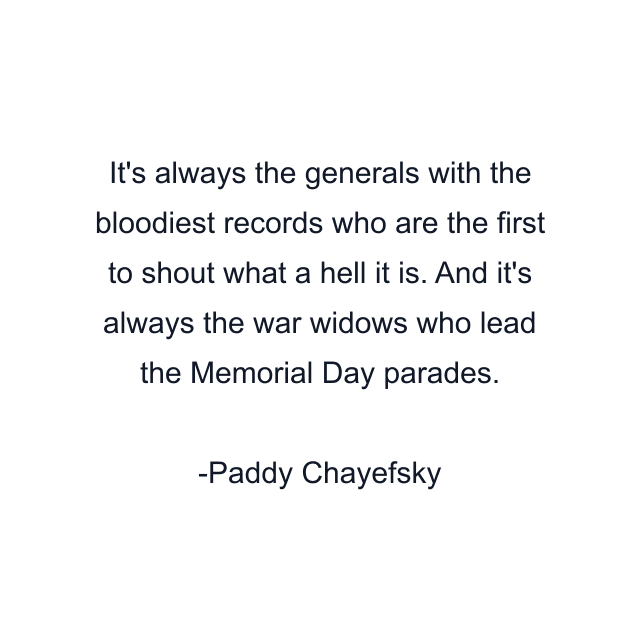 It's always the generals with the bloodiest records who are the first to shout what a hell it is. And it's always the war widows who lead the Memorial Day parades.

-Paddy Chayefsky